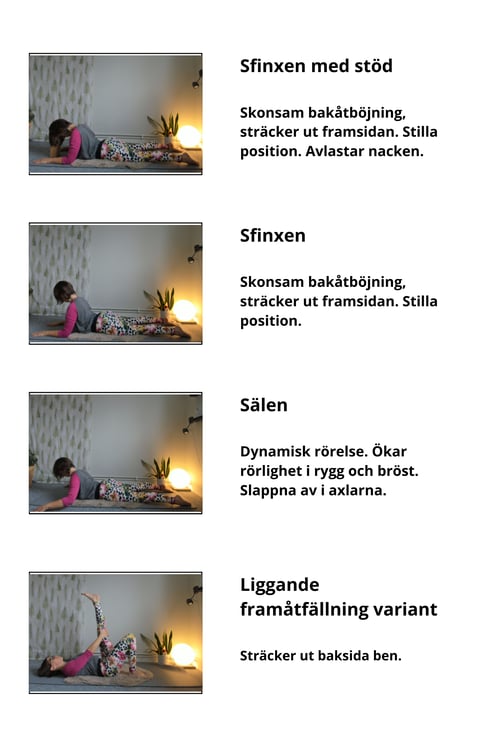 Sfinxen med stöd

Skonsam bakåtböjning, sträcker ut framsidan. Stilla position. Avlastar nacken.

Sfinxen

Skonsam bakåtböjning, sträcker ut framsidan. Stilla position.

Sälen

Dynamisk rörelse. Ökar rörlighet i rygg och bröst. Slappna av i axlarna.

Liggande framåtfällning variant

Sträcker ut baksida ben.